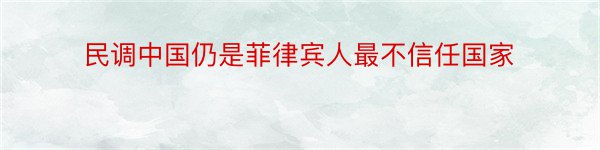 民调中国仍是菲律宾人最不信任国家